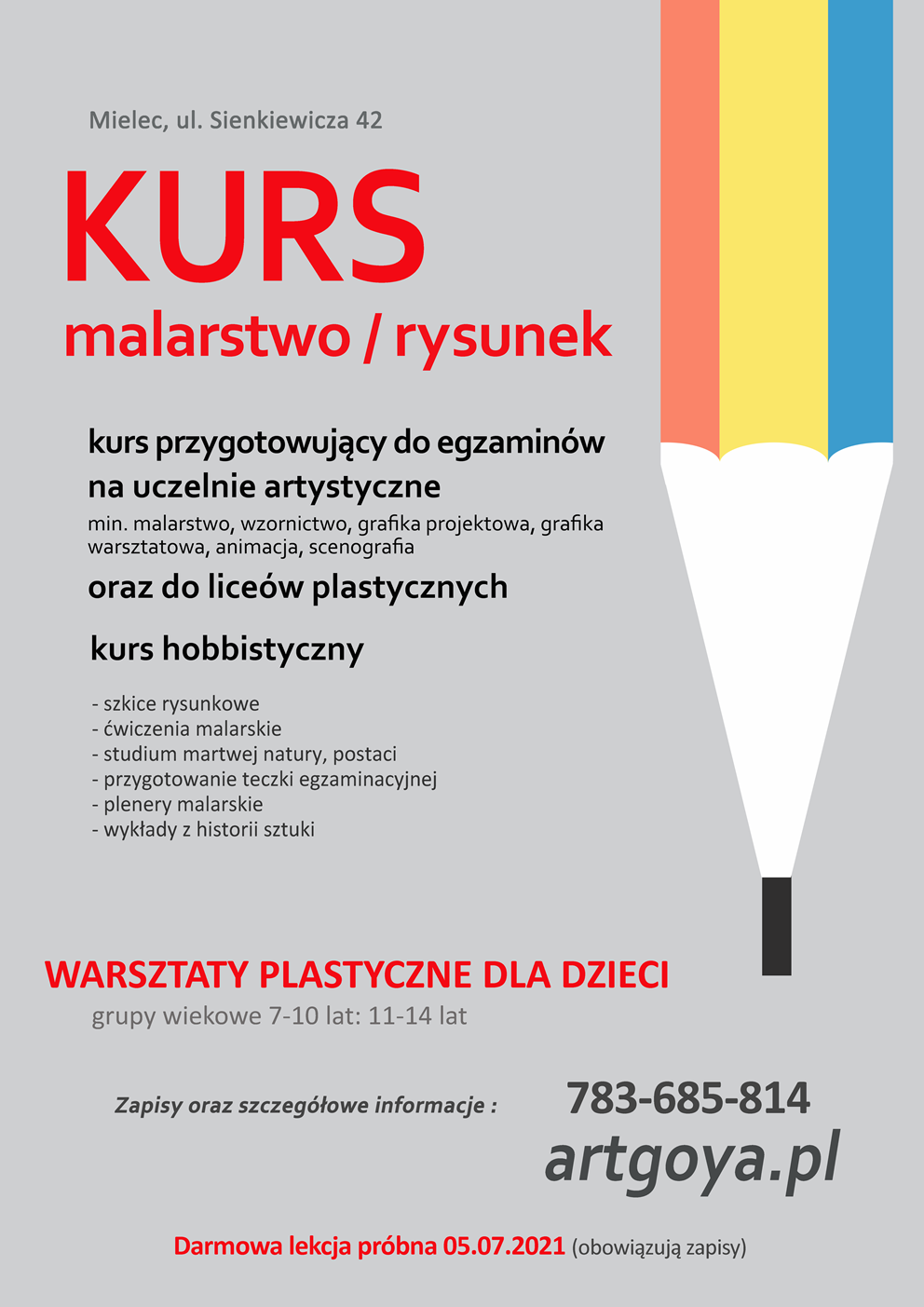 Mielec, ul. Sienkiewicza 42

KURS
malarstwo / rysunek

kurs przygotowujący do egzaminów na uczelnie artystyczne
min. malarstwo, wzornictwo, grafika projektowa, grafika warsztatowa, animacja, scenografia
oraz do liceów plastycznych

kurs hobbistyczny

- szkice rysunkowe
- ćwiczenia malarskie
- studium martwej natury, postaci
- przygotowanie teczki egzaminacyjnej
- plenery malarskie
- wykłady z historii sztuki

WARSZTATY PLASTYCZNE DLA DZIECI
grupy wiekowe 7-10 lat: 11-14 lat

Zapisy oraz szczegółowe informacje :
783-685-814
artgoya.pl

Darmowa lekcja próbna 05.07.2021 (obowiązują zapisy)